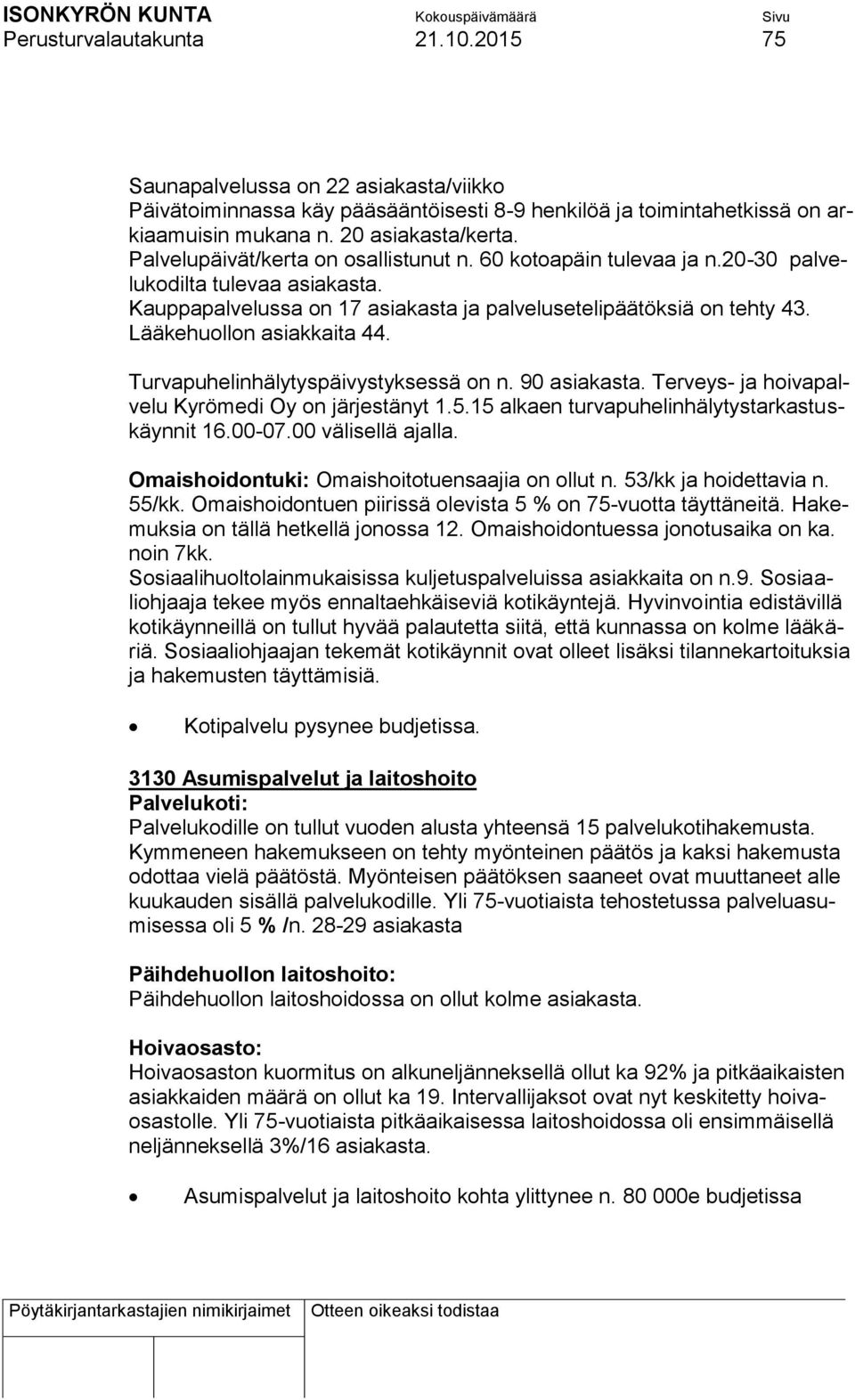 ISONKYRÖN KUNTA Kokouspäivämäärä Sivu
Perusturvalautakunta 21.10.2015 75

Saunapalvelussa on 22 asiakasta/viikko
Päivätoiminnassa käy pääsääntöisesti 8-9 henkilöä ja toimintahetkissä on arkiaamuisin mukana n. 20 asiakasta/kerta.
Palvelupäivät/kerta on osallistunut n. 60 kotoapäin tulevaa ja n.20-30 palvelukodilta tulevaa asiakasta.
Kauppapalvelussa on 17 asiakasta ja palvelusetelipäätöksiä on tehty 43. Lääkehuollon asiakkaita 44.

Turvapuhelinhälytyspäivystyksessä on n. 90 asiakasta. Terveys- ja hoivapalvelu Kyrömedi Oy on järjestänyt 1.5.15 alkaen turvapuhelinhälytystarkastuskäynnit 16.00-07.00 välisellä ajalla.

Omaishoidontuki: Omaishoitotuensaajia on ollut n. 53/kk ja hoidettavia n. 55/kk. Omaishoidontuen piirissä olevista 5 % on 75-vuotta täyttäneitä. Hakemuksia on tällä hetkellä jonossa 12. Omaishoidontuessa jonotusaika on ka. noin 7kk.
Sosiaalihuoltolainmukaisissa kuljetuspalveluissa asiakkaita on n.9. Sosiaaliohjaaja tekee myös ennaltaehkäiseviä kotikäyntejä. Hyvinvointia edistävillä kotikäynneillä on tullut hyvää palautetta siitä, että kunnassa on kolme lääkäriä. Sosiaaliohjaajan tekemät kotikäynnit ovat olleet lisäksi tilannekartoituksia ja hakemusten täyttämisiä.

• Kotipalvelu pysynee budjetissa.

3130 Asumispalvelut ja laitoshoito
Palvelukoti:
Palvelukodille on tullut vuoden alusta yhteensä 15 palvelukotihakemusta. Kymmeneen hakemukseen on tehty myönteinen päätös ja kaksi hakemusta odottaa vielä päätöstä. Myönteisen päätöksen saaneet ovat muuttaneet alle kuukauden sisällä palvelukodille. Yli 75-vuotiaista tehostetussa palveluasumisessa oli 5 % /n. 28-29 asiakasta

Päihdehuollon laitoshoito:
Päihdehuollon laitoshoidossa on ollut kolme asiakasta.

Hoivaosasto:
Hoivaosaston kuormitus on alkuneljänneksellä ollut ka 92% ja pitkäaikaisten asiakkaiden määrä on ollut ka 19. Intervallijaksot ovat nyt keskitetty hoivaosastolle. Yli 75-vuotiaista pitkäaikaisessa laitoshoidossa oli ensimmäisellä neljänneksellä 3%/16 asiakasta.

• Asumispalvelut ja laitoshoito kohta ylittynee n. 80 000e budjetissa

Pöytäkirjantarkastajien nimikirjaimet Otteen oikeaksi todistaa